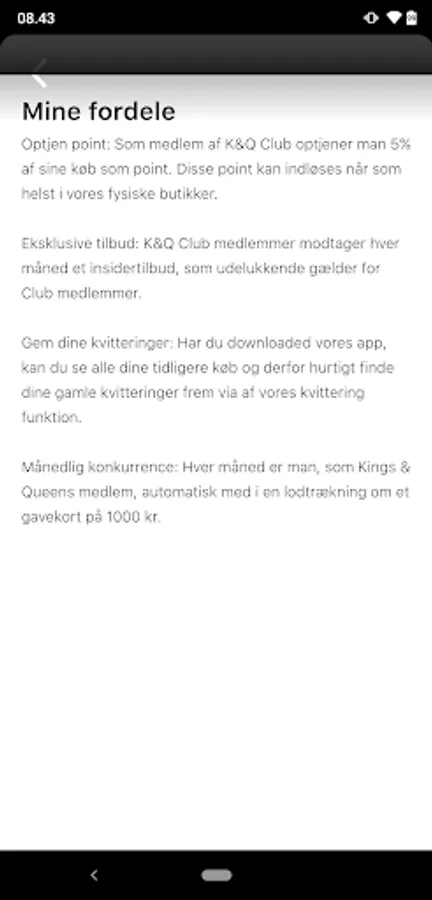 08.43

Mine fordele

Optjen point: Som medlem af K&Q Club optjener man 5% af sine køb som point. Disse point kan indløses når som helst i vores fysiske butikker.

Eksklusive tilbud: K&Q Club medlemmer modtager hver måned et insidertilbud, som udelukkende gælder for Club medlemmer.

Gem dine kvitteringer: Har du downloaded vores app, kan du se alle dine tidligere køb og derfor hurtigt finde dine gamle kvitteringer frem via af vores kvittering funktion.

Månedlig konkurrence: Hver måned er man, som Kings & Queens medlem, automatisk med i en lodtrækning om et gavekort på 1000 kr.